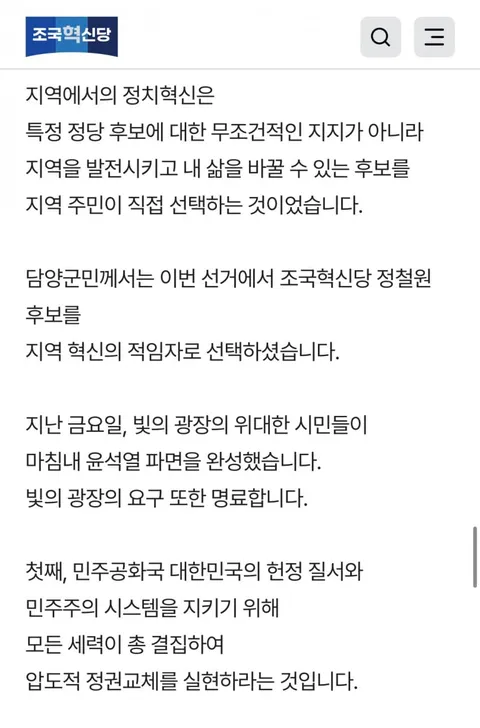 조국혁신당

지역에서의 정치혁신은
특정 정당 후보에 대한 무조건적인 지지가 아니라
지역을 발전시키고 내 삶을 바꿀 수 있는 후보를
지역 주민이 직접 선택하는 것이었습니다.

담양군민께서는 이번 선거에서 조국혁신당 정철원 후보를
지역 혁신의 적임자로 선택하셨습니다.

지난 금요일, 빛의 광장의 위대한 시민들이
마침내 윤석열 파면을 완성했습니다.
빛의 광장의 요구 또한 명료합니다.

첫째, 민주공화국 대한민국의 헌정 질서와
민주주의 시스템을 지키기 위해
모든 세력이 총 결집하여
압도적 정권교체를 실현하라는 것입니다.